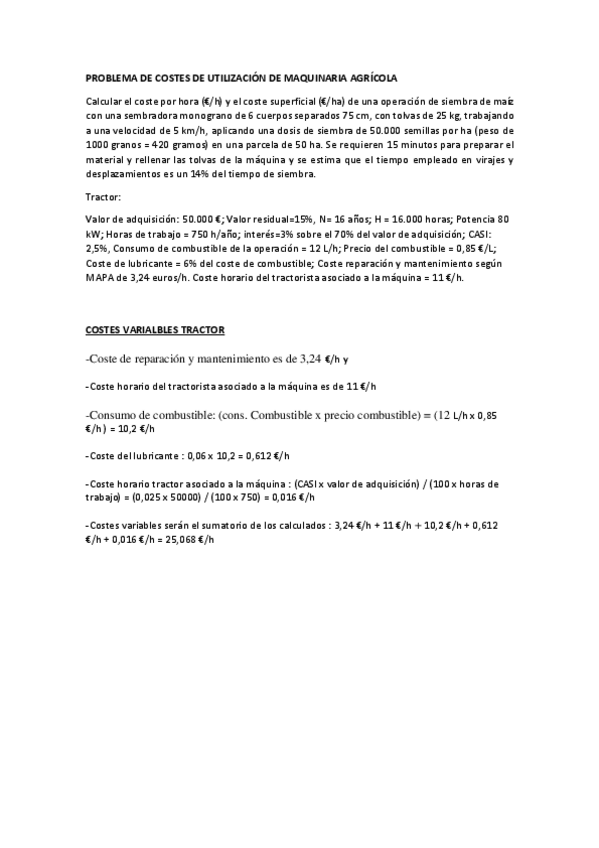 PROBLEMA DE COSTES DE UTILIZACIÓN DE MAQUINARIA AGRÍCOLA

Calcular el coste por hora (€/h) y el coste superficial (€/ha) de una operación de siembra de maíz con una sembradora monograno de 6 cuerpos separados 75 cm, con tolvas de 25 kg, trabajando a una velocidad de 5 km/h, aplicando una dosis de siembra de 50.000 semillas por ha (peso de 1000 granos = 420 gramos) en una parcela de 50 ha. Se requieren 15 minutos para preparar el material y rellenar las tolvas de la máquina y se estima que el tiempo empleado en virajes y desplazamientos es un 14% del tiempo de siembra.

Tractor:

Valor de adquisición: 50.000 €; Valor residual=15%, N= 16 años; H = 16.000 horas; Potencia 80 kW; Horas de trabajo = 750 h/año; interés=3% sobre el 70% del valor de adquisición; CASI: 2,5%, Consumo de combustible de la operación = 12 L/h; Precio del combustible = 0,85 €/L; Coste de lubricante = 6% del coste de combustible; Coste reparación y mantenimiento según MAPA de 3,24 euros/h. Coste horario del tractorista asociado a la máquina = 11 €/h.

COSTES VARIALBLES TRACTOR

-Coste de reparación y mantenimiento es de 3,24 €/h y

- Coste horario del tractorista asociado a la máquina es de 11 €/h

-Consumo de combustible: (cons. Combustible x precio combustible) = (12 L/h x 0,85 €/h) = 10,2 €/h

- Coste del lubricante : 0,06 x 10,2 = 0,612 €/h

- Coste horario tractor asociado a la máquina : (CASI x valor de adquisición) / (100 x horas de trabajo) = (0,025 x 50000) / (100 x 750) = 0,016 €/h

- Costes variables serán el sumatorio de los calculados : 3,24 €/h + 11 €/h + 10,2 €/h + 0,612 €/h + 0,016 €/h = 25,068 €/h